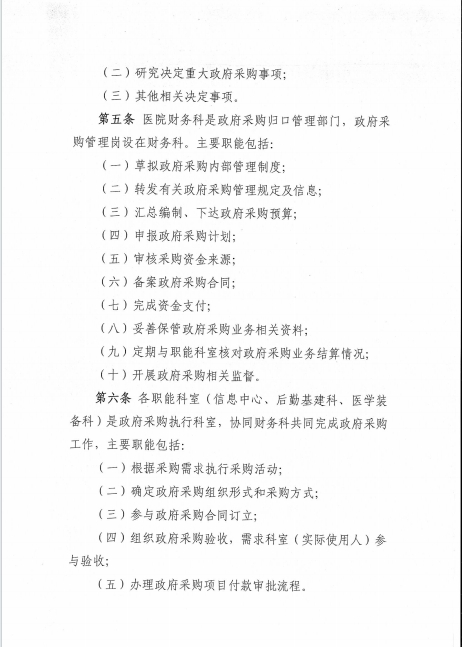 （二）研究决定重大政府采购事项；

（三）其他相关决定事项。

第五条 医院财务科是政府采购归口管理部门，政府采购管理岗设在财务科。主要职能包括：

（一）草拟政府采购内部管理制度；

（二）转发有关政府采购管理规定及信息；

（三）汇总编制、下达政府采购预算；

（四）申报政府采购计划；

（五）审核采购资金来源；

（六）备案政府采购合同；

（七）完成资金支付；

（八）妥善保管政府采购业务相关资料；

（九）定期与职能科室核对政府采购业务结算情况；

（十）开展政府采购相关监督。

第六条 各职能科室（信息中心、后勤基建科、医学装备科）是政府采购执行科室，协同财务科共同完成政府采购工作，主要职能包括：

（一）根据采购需求执行采购活动；

（二）确定政府采购组织形式和采购方式；

（三）参与政府采购合同订立；

（四）组织政府采购验收，需求科室（实际使用人）参与验收；

（五）办理政府采购项目付款审批流程。